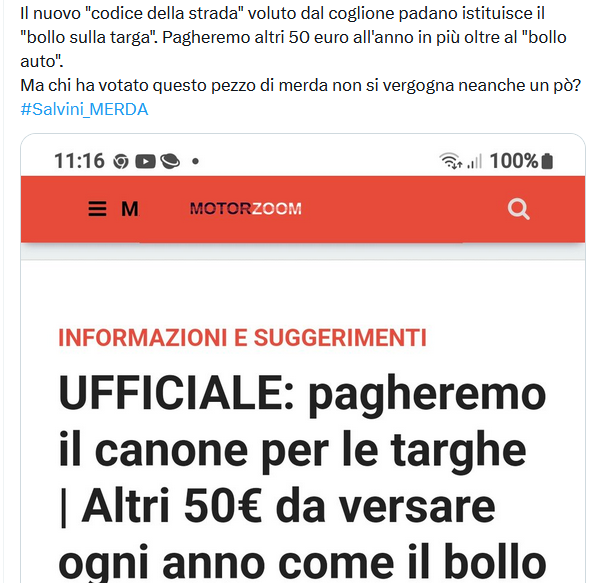 Il nuovo "codice della strada" voluto dal coglione padano istituisce il "bollo sulla targa". Pagheremo altri 50 euro all'anno in più oltre al "bollo auto".
Ma chi ha votato questo pezzo di merda non si vergogna neanche un pò?
#Salvini_MERDA

11:16 •
100%

M
MOTORZOOM

INFORMAZIONI E SUGGERIMENTI

UFFICIALE: pagheremo il canone per le targhe | Altri 50€ da versare ogni anno come il bollo